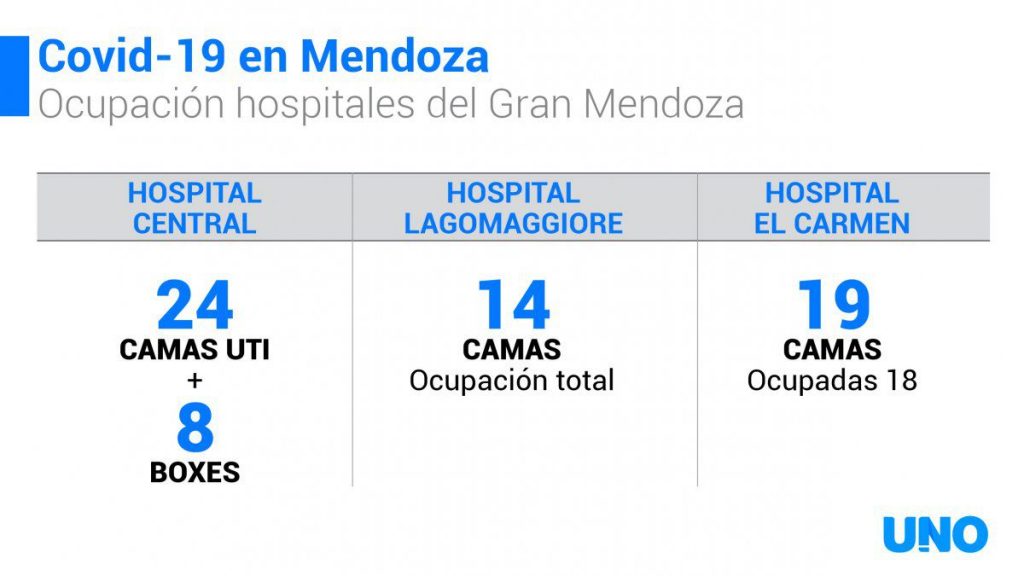 Covid-19 en Mendoza
Ocupación hospitales del Gran Mendoza

| HOSPITAL CENTRAL | HOSPITAL LAGOMAGGIORE | HOSPITAL EL CARMEN |
|---|---|---|
| 24 CAMAS UTI + 8 BOXES | 14 CAMAS Ocupación total | 19 CAMAS Ocupadas 18 |

UNO